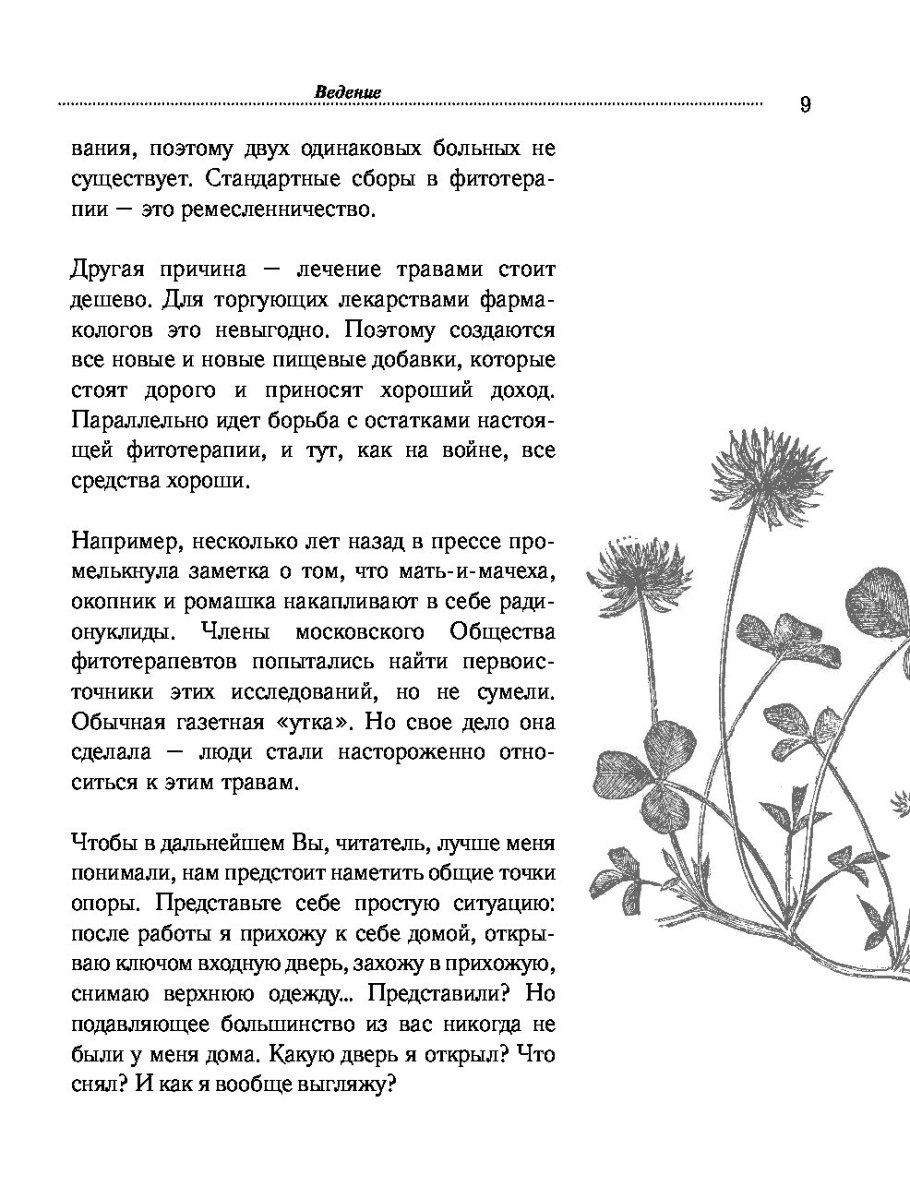 Ведение

9

вания, поэтому двух одинаковых больных не существует. Стандартные сборы в фитотерапии — это ремесленничество.

Другая причина — лечение травами стоит дешево. Для торгующих лекарствами фармакологов это невыгодно. Поэтому создаются все новые и новые пищевые добавки, которые стоят дорого и приносят хороший доход. Параллельно идет борьба с остатками настоящей фитотерапии, и тут, как на войне, все средства хороши.

Например, несколько лет назад в прессе промелькнула заметка о том, что мать-и-мачеха, окопник и ромашка накапливают в себе радионуклиды. Члены московского Общества фитотерапевтов попытались найти первоисточники этих исследований, но не сумели. Обычная газетная «утка». Но свое дело она сделала — люди стали настороженно относиться к этим травам.

Чтобы в дальнейшем Вы, читатель, лучше меня понимали, нам предстоит наметить общие точки опоры. Представьте себе простую ситуацию: после работы я прихожу к себе домой, открываю ключом входную дверь, захожу в прихожую, снимаю верхнюю одежду... Представили? Но подавляющее большинство из вас никогда не были у меня дома. Какую дверь я открыл? Что снял? И как я вообще выгляжу?